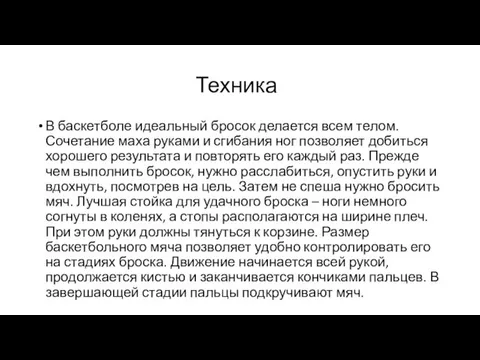 Техника

• В баскетболе идеальный бросок делается всем телом. Сочетание маха руками и сгибания ног позволяет добиться хорошего результата и повторять его каждый раз. Прежде чем выполнить бросок, нужно расслабиться, опустить руки и вдохнуть, посмотрев на цель. Затем не спеша нужно бросить мяч. Лучшая стойка для удачного броска – ноги немного согнуты в коленях, а стопы располагаются на ширине плеч. При этом руки должны тянуться к корзине. Размер баскетбольного мяча позволяет удобно контролировать его на стадиях броска. Движение начинается всей рукой, продолжается кистью и заканчивается кончиками пальцев. В завершающей стадии пальцы подкручивают мяч.